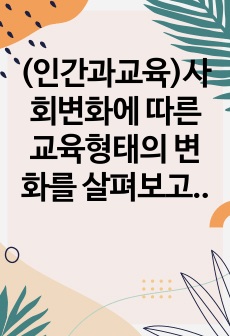 (인간과교육)사회변화에 따른 교육형태의 변화를 살펴보고..